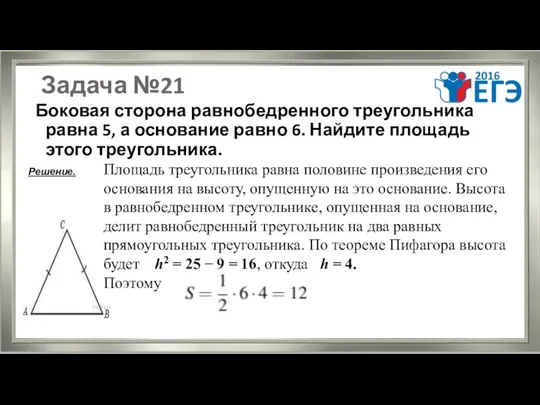 Задача №21

2016 ЕГЭ

Боковая сторона равнобедренного треугольника равна 5, а основание равно 6. Найдите площадь этого треугольника.

Решение.

Площадь треугольника равна половине произведения его основания на высоту, опущенную на это основание. Высота в равнобедренном треугольнике, опущенная на основание, делит равнобедренный треугольник на два равных прямоугольных треугольника. По теореме Пифагора высота будет $h^2 = 25 - 9 = 16$, откуда $h = 4$.

Поэтому $S = \frac{1}{2} \cdot 6 \cdot 4 = 12$

C

A

B